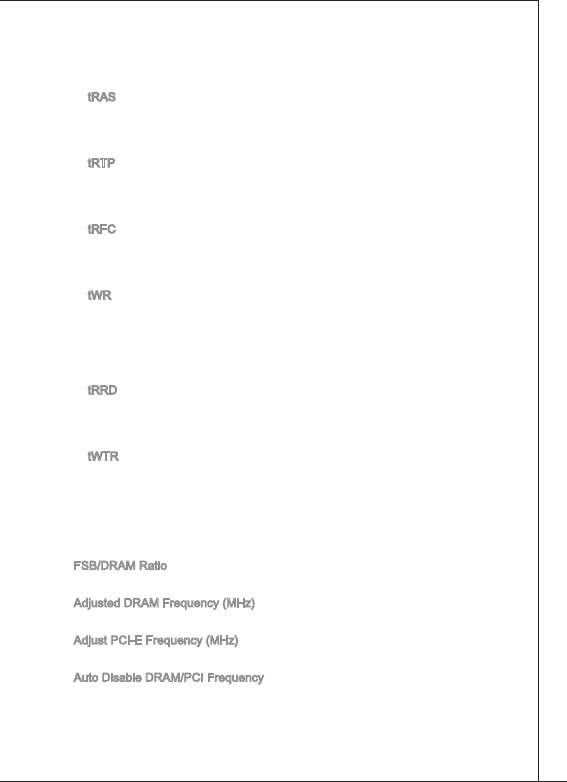 tRAS

tRTP

tRFC

tWR

tRRD

tWTR

FSB/DRAM Ratio

Adjusted DRAM Frequency (MHz)

Adjust PCI-E Frequency (MHz)

Auto Disable DRAM/PCI Frequency